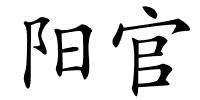 阳官